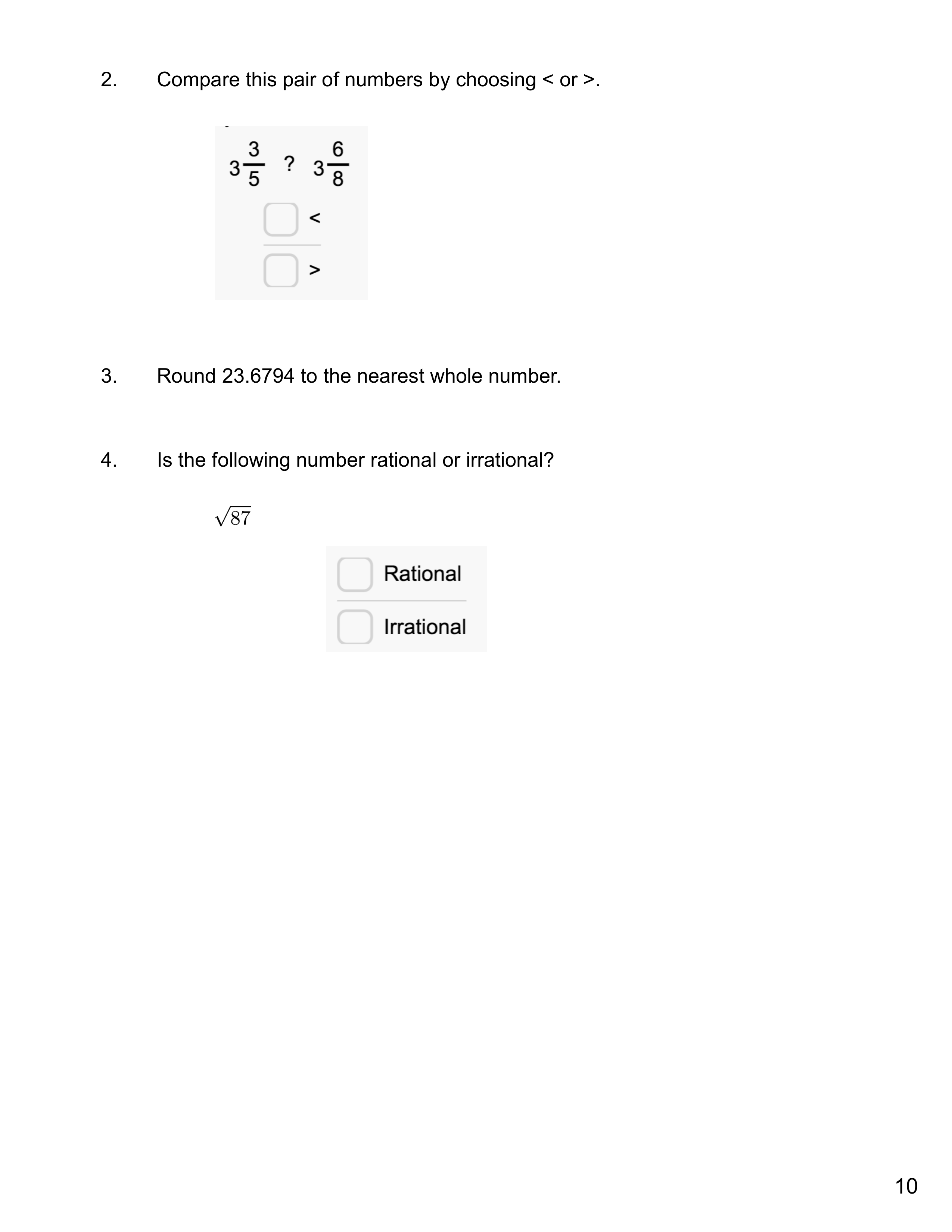 2. Compare this pair of numbers by choosing < or >.

$3\frac{3}{5}$ ? $3\frac{6}{8}$

<

>

3. Round 23.6794 to the nearest whole number.

4. Is the following number rational or irrational?

$\sqrt{87}$

Rational

Irrational

10